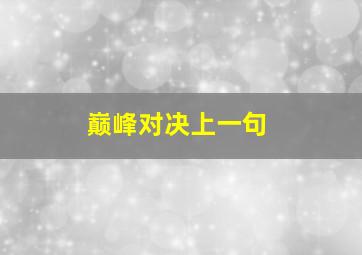 巅峰对决上一句